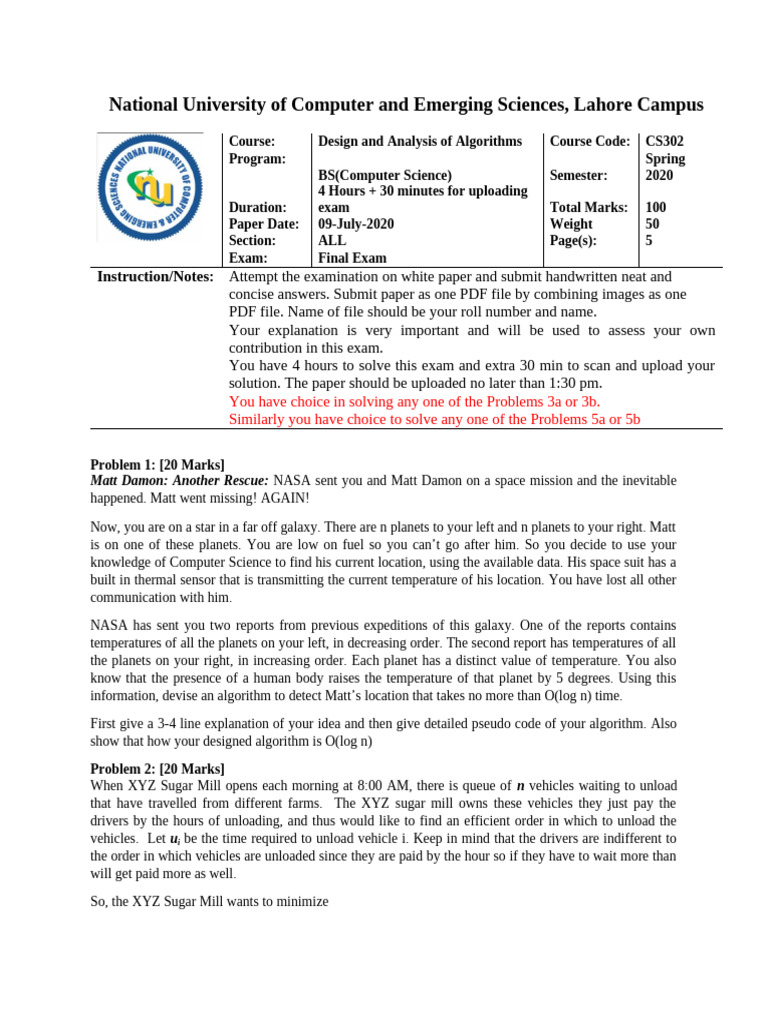 National University of Computer and Emerging Sciences, Lahore Campus

NATIONAL UNIVERSITY OF COMPUTER & EMERGING SCIENCES

| Course: | Design and Analysis of Algorithms | Course Code: | CS302 |
|---|---|---|---|
| Program: | BS(Computer Science) | Semester: | Spring 2020 |
| Duration: | 4 Hours + 30 minutes for uploading exam | Total Marks: | 100 |
| Paper Date: | 09-July-2020 | Weight | 50 |
| Section: | ALL | Page(s): | 5 |
| Exam: | Final Exam | | |

Instruction/Notes: Attempt the examination on white paper and submit handwritten neat and concise answers. Submit paper as one PDF file by combining images as one PDF file. Name of file should be your roll number and name.
Your explanation is very important and will be used to assess your own contribution in this exam.
You have 4 hours to solve this exam and extra 30 min to scan and upload your solution. The paper should be uploaded no later than 1:30 pm.
You have choice in solving any one of the Problems 3a or 3b.
Similarly you have choice to solve any one of the Problems 5a or 5b

Problem 1: [20 Marks]
Matt Damon: Another Rescue: NASA sent you and Matt Damon on a space mission and the inevitable happened. Matt went missing! AGAIN!

Now, you are on a star in a far off galaxy. There are n planets to your left and n planets to your right. Matt is on one of these planets. You are low on fuel so you can't go after him. So you decide to use your knowledge of Computer Science to find his current location, using the available data. His space suit has a built in thermal sensor that is transmitting the current temperature of his location. You have lost all other communication with him.

NASA has sent you two reports from previous expeditions of this galaxy. One of the reports contains temperatures of all the planets on your left, in decreasing order. The second report has temperatures of all the planets on your right, in increasing order. Each planet has a distinct value of temperature. You also know that the presence of a human body raises the temperature of that planet by 5 degrees. Using this information, devise an algorithm to detect Matt's location that takes no more than O(log n) time.

First give a 3-4 line explanation of your idea and then give detailed pseudo code of your algorithm. Also show that how your designed algorithm is O(log n)

Problem 2: [20 Marks]
When XYZ Sugar Mill opens each morning at 8:00 AM, there is queue of $n$ vehicles waiting to unload that have travelled from different farms. The XYZ sugar mill owns these vehicles they just pay the drivers by the hours of unloading, and thus would like to find an efficient order in which to unload the vehicles. Let $u_i$ be the time required to unload vehicle i. Keep in mind that the drivers are indifferent to the order in which vehicles are unloaded since they are paid by the hour so if they have to wait more than will get paid more as well.

So, the XYZ Sugar Mill wants to minimize